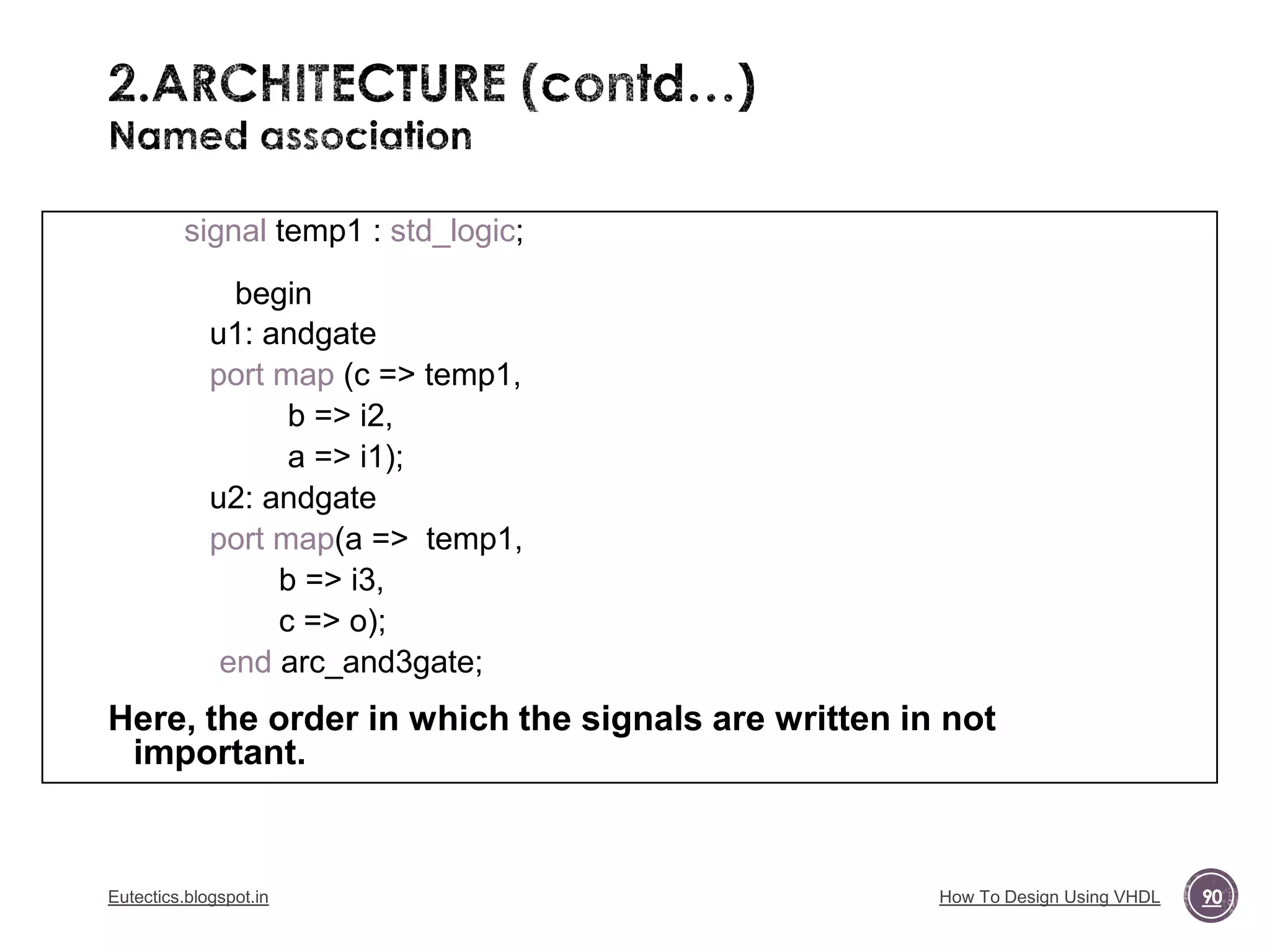 2.ARCHITECTURE (contd…)
Named association

signal temp1 : std_logic;

begin
u1: andgate
port map (c => temp1,
b => i2,
a => i1);
u2: andgate
port map(a => temp1,
b => i3,
c => o);
end arc_and3gate;

Here, the order in which the signals are written in not important.

Eutectics.blogspot.in

How To Design Using VHDL

90